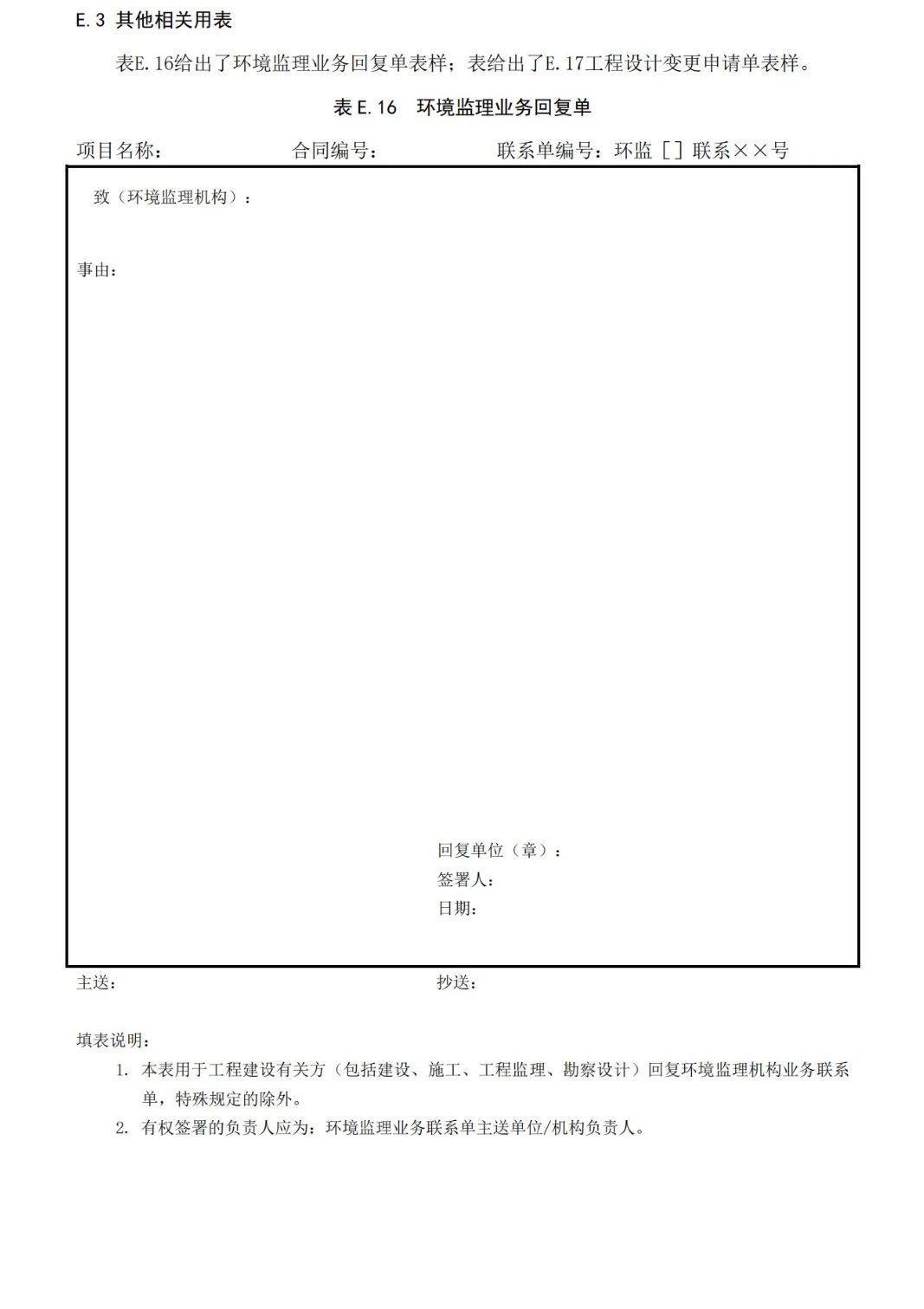 E.3 其他相关用表

表E.16给出了环境监理业务回复单表样；表给出了E.17工程设计变更申请单表样。

表 E.16 环境监理业务回复单

项目名称： 合同编号： 联系单编号：环监 [ ] 联系××号

致（环境监理机构）：

事由：

回复单位（章）：
签署人：
日期：

主送： 抄送：

填表说明：
1. 本表用于工程建设有关方（包括建设、施工、工程监理、勘察设计）回复环境监理机构业务联系单，特殊规定的除外。
2. 有权签署的负责人应为：环境监理业务联系单主送单位/机构负责人。